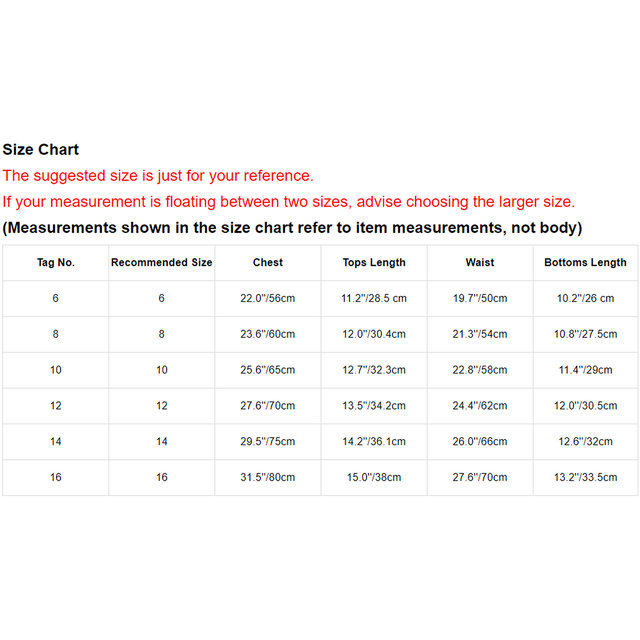 Size Chart

The suggested size is just for your reference.

If your measurement is floating between two sizes, advise choosing the larger size.

(Measurements shown in the size chart refer to item measurements, not body)

| Tag No. | Recommended Size | Chest | Tops Length | Waist | Bottoms Length |
|---|---|---|---|---|---|
| 6 | 6 | 22.0"/56cm | 11.2"/28.5 cm | 19.7"/50cm | 10.2"/26 cm |
| 8 | 8 | 23.6"/60cm | 12.0"/30.4cm | 21.3"/54cm | 10.8"/27.5cm |
| 10 | 10 | 25.6"/65cm | 12.7"/32.3cm | 22.8"/58cm | 11.4"/29cm |
| 12 | 12 | 27.6"/70cm | 13.5"/34.2cm | 24.4"/62cm | 12.0"/30.5cm |
| 14 | 14 | 29.5"/75cm | 14.2"/36.1cm | 26.0"/66cm | 12.6"/32cm |
| 16 | 16 | 31.5"/80cm | 15.0"/38cm | 27.6"/70cm | 13.2"/33.5cm |